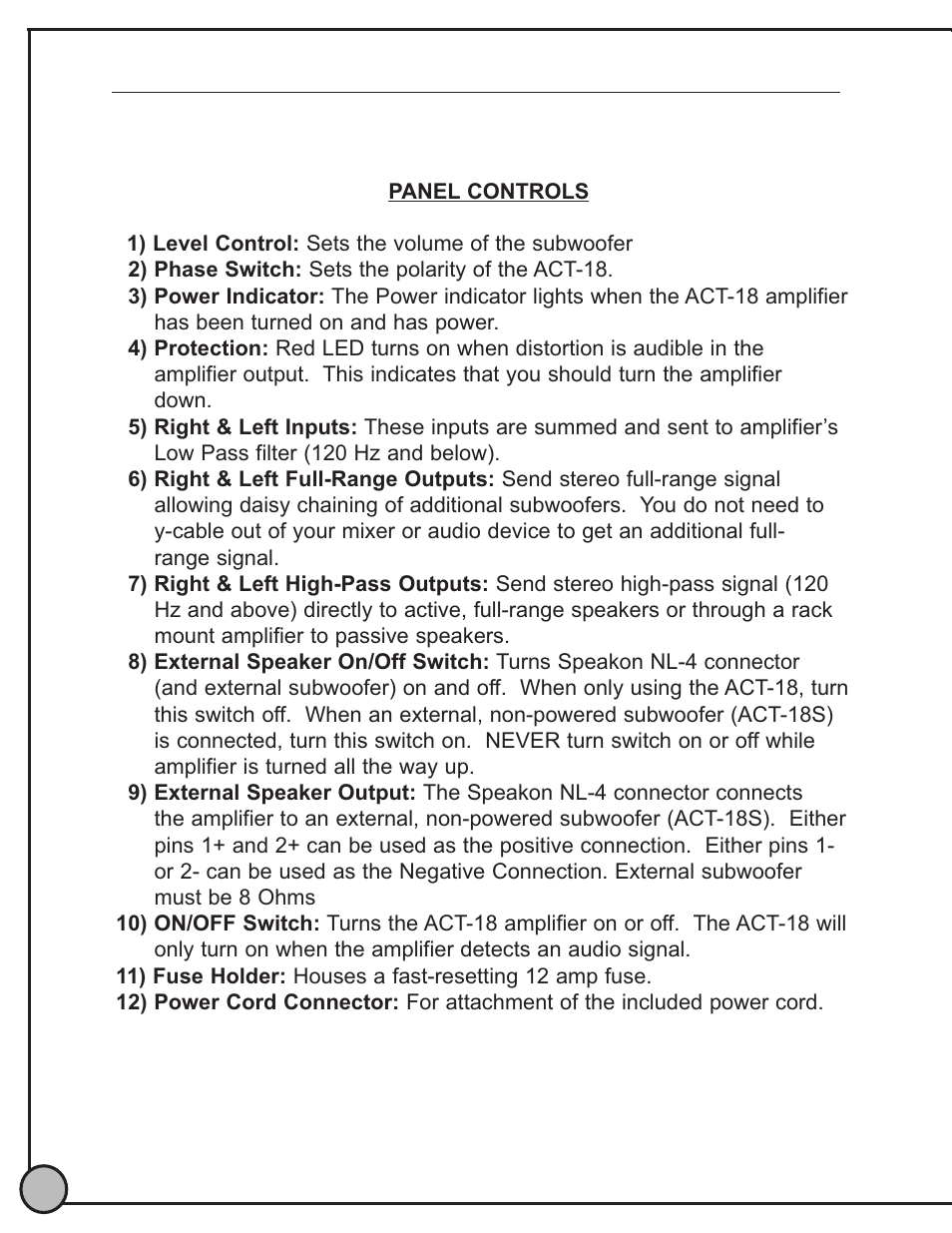 PANEL CONTROLS

1) Level Control: Sets the volume of the subwoofer
2) Phase Switch: Sets the polarity of the ACT-18.
3) Power Indicator: The Power indicator lights when the ACT-18 amplifier has been turned on and has power.
4) Protection: Red LED turns on when distortion is audible in the amplifier output. This indicates that you should turn the amplifier down.
5) Right & Left Inputs: These inputs are summed and sent to amplifier's Low Pass filter (120 Hz and below).
6) Right & Left Full-Range Outputs: Send stereo full-range signal allowing daisy chaining of additional subwoofers. You do not need to y-cable out of your mixer or audio device to get an additional full-range signal.
7) Right & Left High-Pass Outputs: Send stereo high-pass signal (120 Hz and above) directly to active, full-range speakers or through a rack mount amplifier to passive speakers.
8) External Speaker On/Off Switch: Turns Speakon NL-4 connector (and external subwoofer) on and off. When only using the ACT-18, turn this switch off. When an external, non-powered subwoofer (ACT-18S) is connected, turn this switch on. NEVER turn switch on or off while amplifier is turned all the way up.
9) External Speaker Output: The Speakon NL-4 connector connects the amplifier to an external, non-powered subwoofer (ACT-18S). Either pins 1+ and 2+ can be used as the positive connection. Either pins 1- or 2- can be used as the Negative Connection. External subwoofer must be 8 Ohms
10) ON/OFF Switch: Turns the ACT-18 amplifier on or off. The ACT-18 will only turn on when the amplifier detects an audio signal.
11) Fuse Holder: Houses a fast-resetting 12 amp fuse.
12) Power Cord Connector: For attachment of the included power cord.